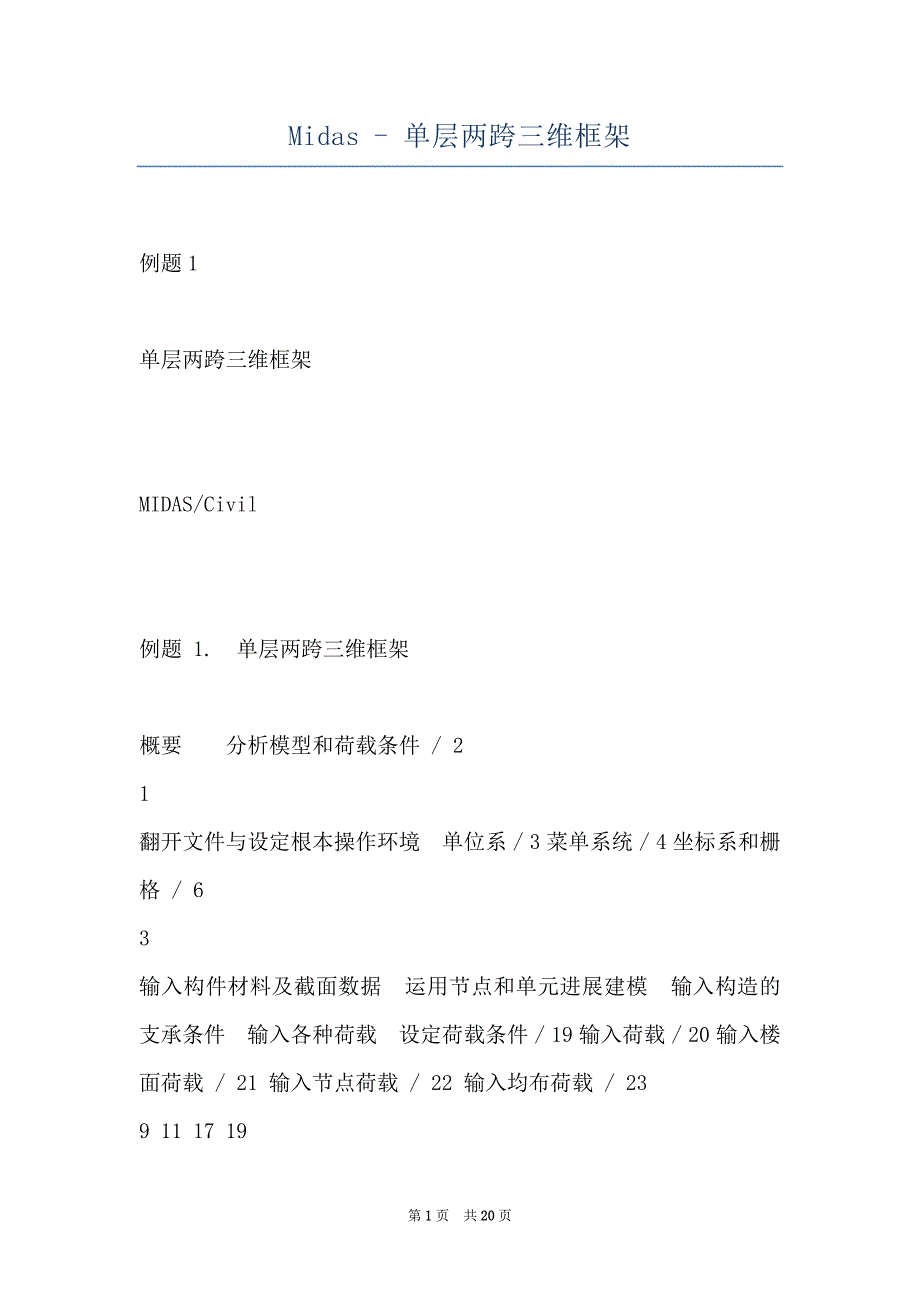 Midas - 单层两跨三维框架

例题 1

单层两跨三维框架

MIDAS/Civil

例题 1. 单层两跨三维框架

概要 分析模型和荷载条件 / 2

1

翻开文件与设定根本操作环境 单位系 / 3 菜单系统 / 4 坐标系和栅格 / 6

3

输入构件材料及截面数据 运用节点和单元进展建模 输入构造的支承条件 输入各种荷载 设定荷载条件 / 19 输入荷载 / 20 输入楼面荷载 / 21 输入节点荷载 / 22 输入均布荷载 / 23

9 11 17 19

第 1 页 共 20 页